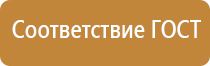 Соответствие ГОСТ